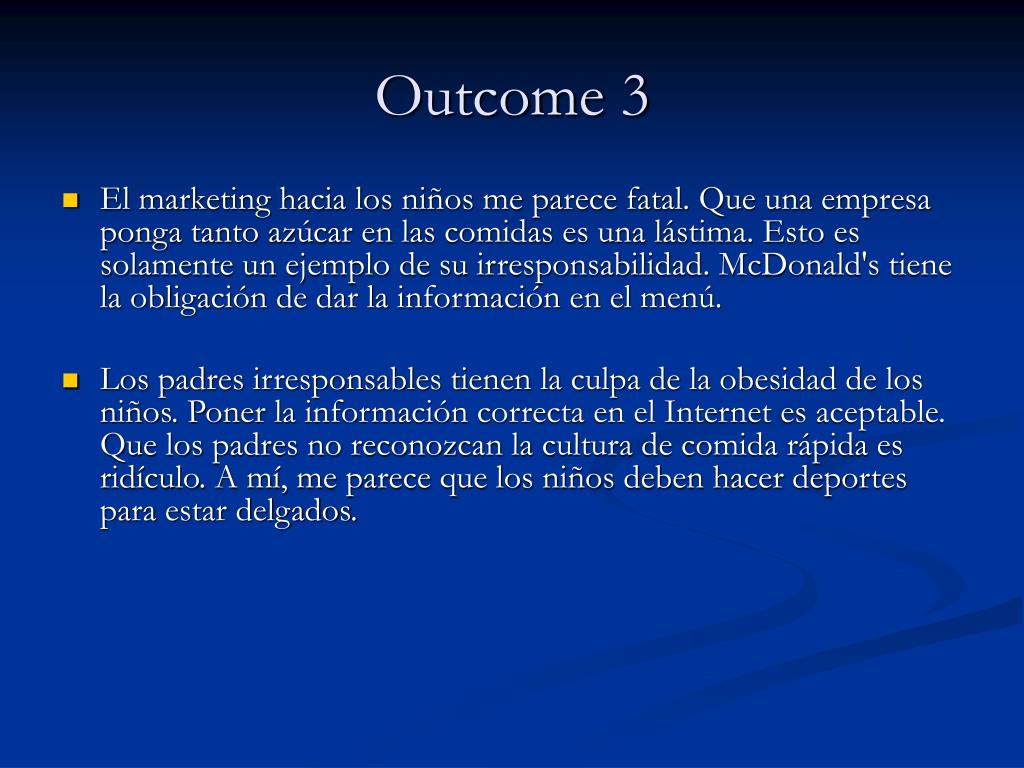 Outcome 3

El marketing hacia los niños me parece fatal. Que una empresa ponga tanto azúcar en las comidas es una lástima. Esto es solamente un ejemplo de su irresponsabilidad. McDonald's tiene la obligación de dar la información en el menú.

Los padres irresponsables tienen la culpa de la obesidad de los niños. Poner la información correcta en el Internet es aceptable. Que los padres no reconozcan la cultura de comida rápida es ridículo. A mí, me parece que los niños deben hacer deportes para estar delgados.